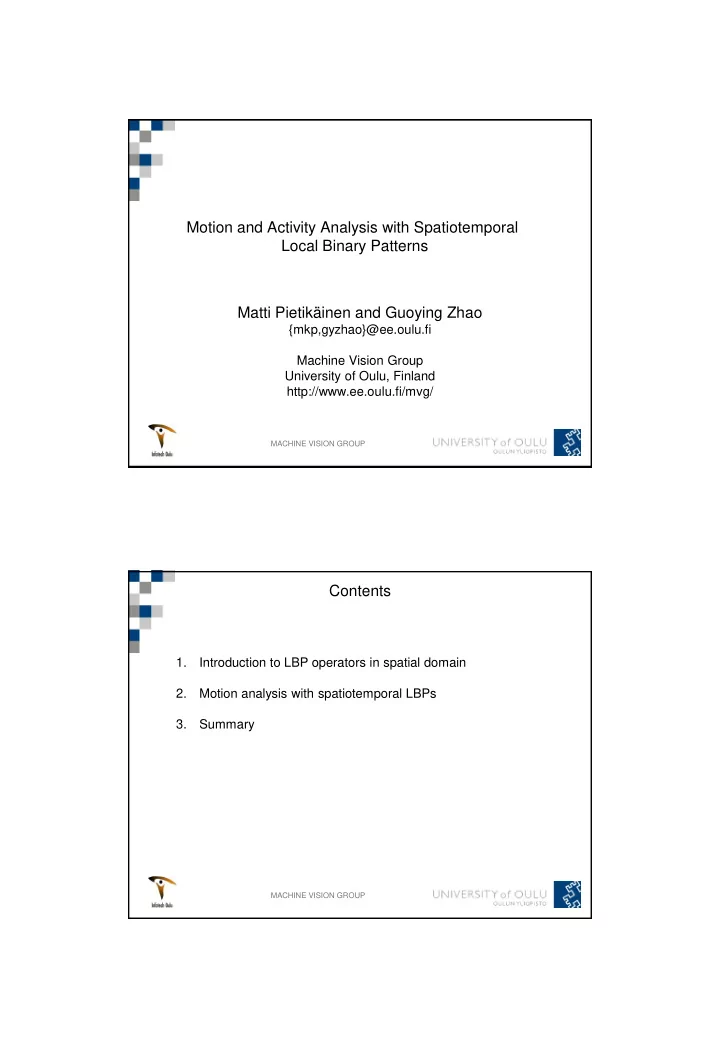 Motion and Activity Analysis with Spatiotemporal Local Binary Patterns

Matti Pietikäinen and Guoying Zhao
{mkp,gyzhao}@ee.oulu.fi

Machine Vision Group
University of Oulu, Finland
http://www.ee.oulu.fi/mvg/

Infotech Oulu

MACHINE VISION GROUP

UNIVERSITY of OULU
OULUN YLIOPISTO

Contents

1. Introduction to LBP operators in spatial domain

2. Motion analysis with spatiotemporal LBPs

3. Summary

Infotech Oulu

MACHINE VISION GROUP

UNIVERSITY of OULU
OULUN YLIOPISTO